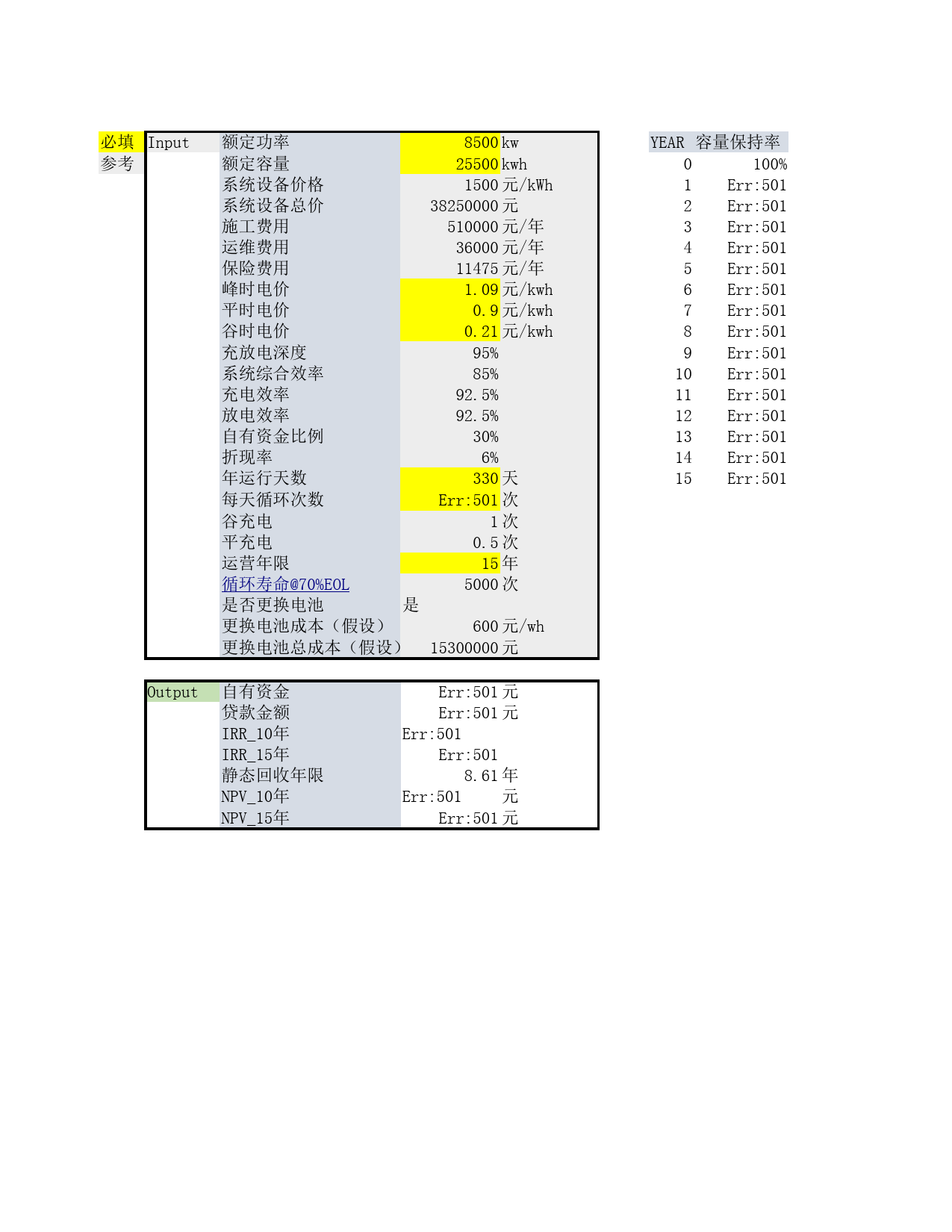 必填
参考

| Input | 额定功率 | 8500 | kw |
|---|---|---|---|
| | 额定容量 | 25500 | kwh |
| | 系统设备价格 | 1500 | 元/kWh |
| | 系统设备总价 | 38250000 | 元 |
| | 施工费用 | 510000 | 元/年 |
| | 运维费用 | 36000 | 元/年 |
| | 保险费用 | 11475 | 元/年 |
| | 峰时电价 | 1.09 | 元/kwh |
| | 平时电价 | 0.9 | 元/kwh |
| | 谷时电价 | 0.21 | 元/kwh |
| | 充放电深度 | 95% | |
| | 系统综合效率 | 85% | |
| | 充电效率 | 92.5% | |
| | 放电效率 | 92.5% | |
| | 自有资金比例 | 30% | |
| | 折现率 | 6% | |
| | 年运行天数 | 330 | 天 |
| | 每天循环次数 | Err:501 | 次 |
| | 谷充电 | 1 | 次 |
| | 平充电 | 0.5 | 次 |
| | 运营年限 | 15 | 年 |
| | 循环寿命@70%EOL | 5000 | 次 |
| | 是否更换电池 | 是 | |
| | 更换电池成本（假设） | 600 | 元/wh |
| | 更换电池总成本（假设） | 15300000 | 元 |

| Output | 自有资金 | Err:501 | 元 |
|---|---|---|---|
| | 贷款金额 | Err:501 | 元 |
| | IRR_10年 | Err:501 | |
| | IRR_15年 | Err:501 | |
| | 静态回收年限 | 8.61 | 年 |
| | NPV_10年 | Err:501 | 元 |
| | NPV_15年 | Err:501 | 元 |

| YEAR | 容量保持率 |
|---|---|
| 0 | 100% |
| 1 | Err:501 |
| 2 | Err:501 |
| 3 | Err:501 |
| 4 | Err:501 |
| 5 | Err:501 |
| 6 | Err:501 |
| 7 | Err:501 |
| 8 | Err:501 |
| 9 | Err:501 |
| 10 | Err:501 |
| 11 | Err:501 |
| 12 | Err:501 |
| 13 | Err:501 |
| 14 | Err:501 |
| 15 | Err:501 |